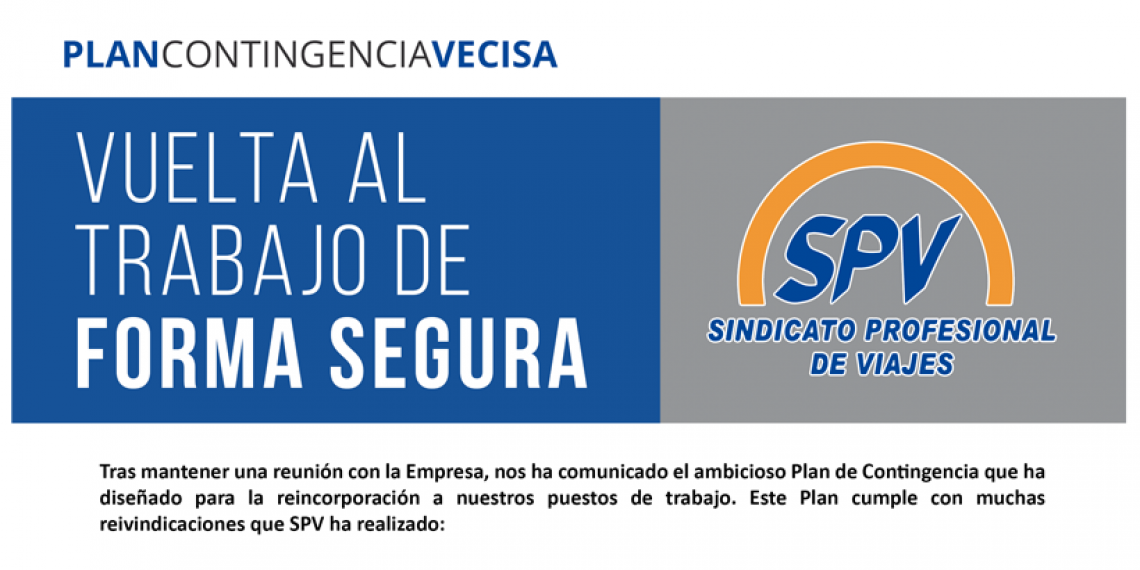 PLANCONTINGENCIAVECISA

VUELTA AL TRABAJO DE FORMA SEGURA

SPV
SINDICATO PROFESIONAL DE VIAJES

Tras mantener una reunión con la Empresa, nos ha comunicado el ambicioso Plan de Contingencia que ha diseñado para la reincorporación a nuestros puestos de trabajo. Este Plan cumple con muchas reivindicaciones que SPV ha realizado: